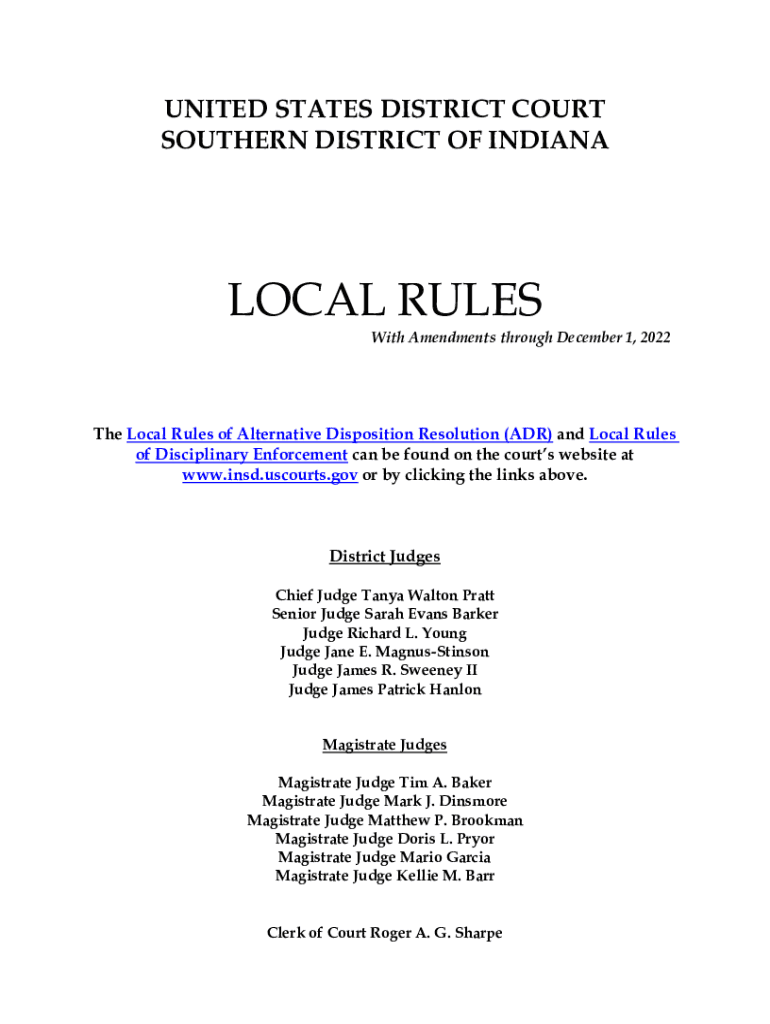 UNITED STATES DISTRICT COURT
SOUTHERN DISTRICT OF INDIANA

LOCAL RULES

With Amendments through December 1, 2022

The Local Rules of Alternative Disposition Resolution (ADR) and Local Rules of Disciplinary Enforcement can be found on the court's website at www.insd.uscourts.gov or by clicking the links above.

District Judges

Chief Judge Tanya Walton Pratt
Senior Judge Sarah Evans Barker
Judge Richard L. Young
Judge Jane E. Magnus-Stinson
Judge James R. Sweeney II
Judge James Patrick Hanlon

Magistrate Judges

Magistrate Judge Tim A. Baker
Magistrate Judge Mark J. Dinsmore
Magistrate Judge Matthew P. Brookman
Magistrate Judge Doris L. Pryor
Magistrate Judge Mario Garcia
Magistrate Judge Kellie M. Barr

Clerk of Court Roger A. G. Sharpe